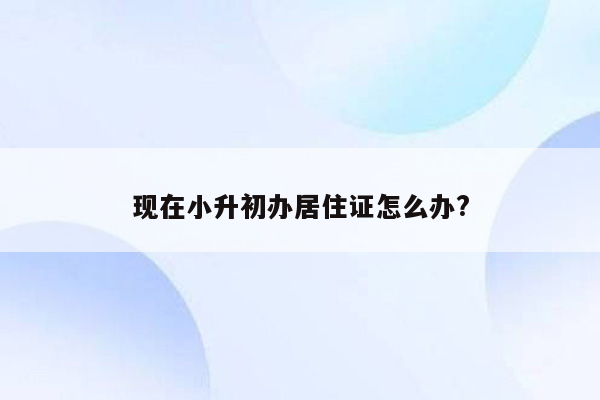 现在小升初办居住证怎么办?